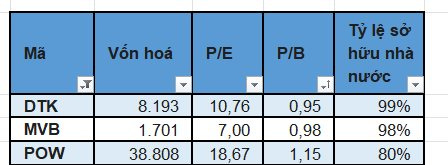 | Mã | Vốn hoá | P/E | P/B | Tỷ lệ sở hữu nhà nước |
|---|---|---|---|---|
| DTK | 8.193 | 10,76 | 0,95 | 99% |
| MVB | 1.701 | 7,00 | 0,98 | 98% |
| POW | 38.808 | 18,67 | 1,15 | 80% |